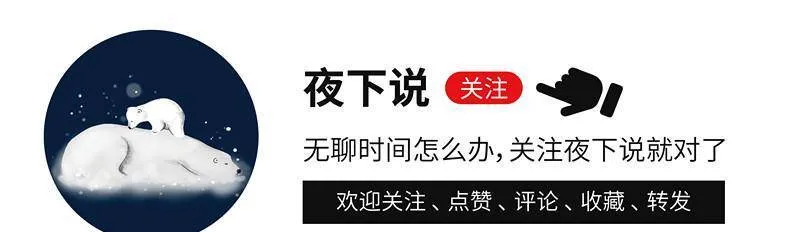 夜下说 关注

无聊时间怎么办,关注夜下说就对了

欢迎关注、点赞、评论、收藏、转发